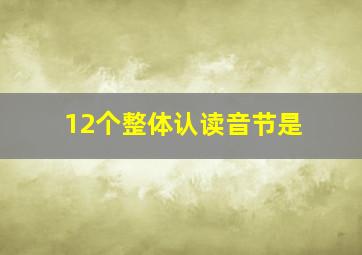 12个整体认读音节是